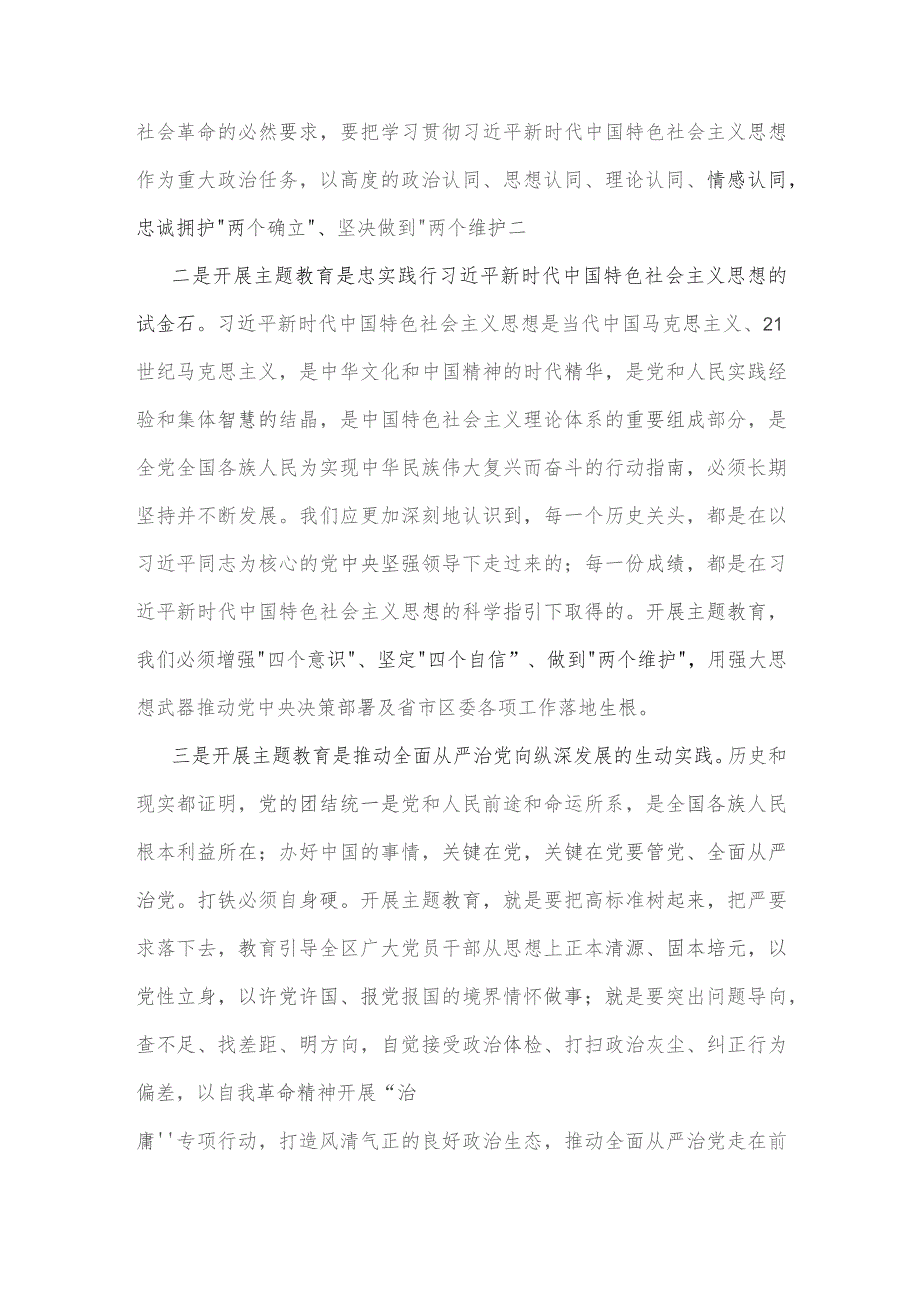 社会革命的必然要求，要把学习贯彻习近平新时代中国特色社会主义思想作为重大政治任务，以高度的政治认同、思想认同、理论认同、情感认同，忠诚拥护"两个确立"、坚决做到"两个维护二

二是开展主题教育是忠实践行习近平新时代中国特色社会主义思想的试金石。习近平新时代中国特色社会主义思想是当代中国马克思主义、21世纪马克思主义，是中华文化和中国精神的时代精华，是党和人民实践经验和集体智慧的结晶，是中国特色社会主义理论体系的重要组成部分，是全党全国各族人民为实现中华民族伟大复兴而奋斗的行动指南，必须长期坚持并不断发展。我们应更加深刻地认识到，每一个历史关头，都是在以习近平同志为核心的党中央坚强领导下走过来的；每一份成绩，都是在习近平新时代中国特色社会主义思想的科学指引下取得的。开展主题教育，我们必须增强"四个意识"、坚定"四个自信”、做到"两个维护"，用强大思想武器推动党中央决策部署及省市区委各项工作落地生根。

三是开展主题教育是推动全面从严治党向纵深发展的生动实践。历史和现实都证明，党的团结统一是党和人民前途和命运所系，是全国各族人民根本利益所在；办好中国的事情，关键在党，关键在党要管党、全面从严治党。打铁必须自身硬。开展主题教育，就是要把高标准树起来，把严要求落下去，教育引导全区广大党员干部从思想上正本清源、固本培元，以党性立身，以许党许国、报党报国的境界情怀做事；就是要突出问题导向，查不足、找差距、明方向，自觉接受政治体检、打扫政治灰尘、纠正行为偏差，以自我革命精神开展“治

庸''专项行动，打造风清气正的良好政治生态，推动全面从严治党走在前